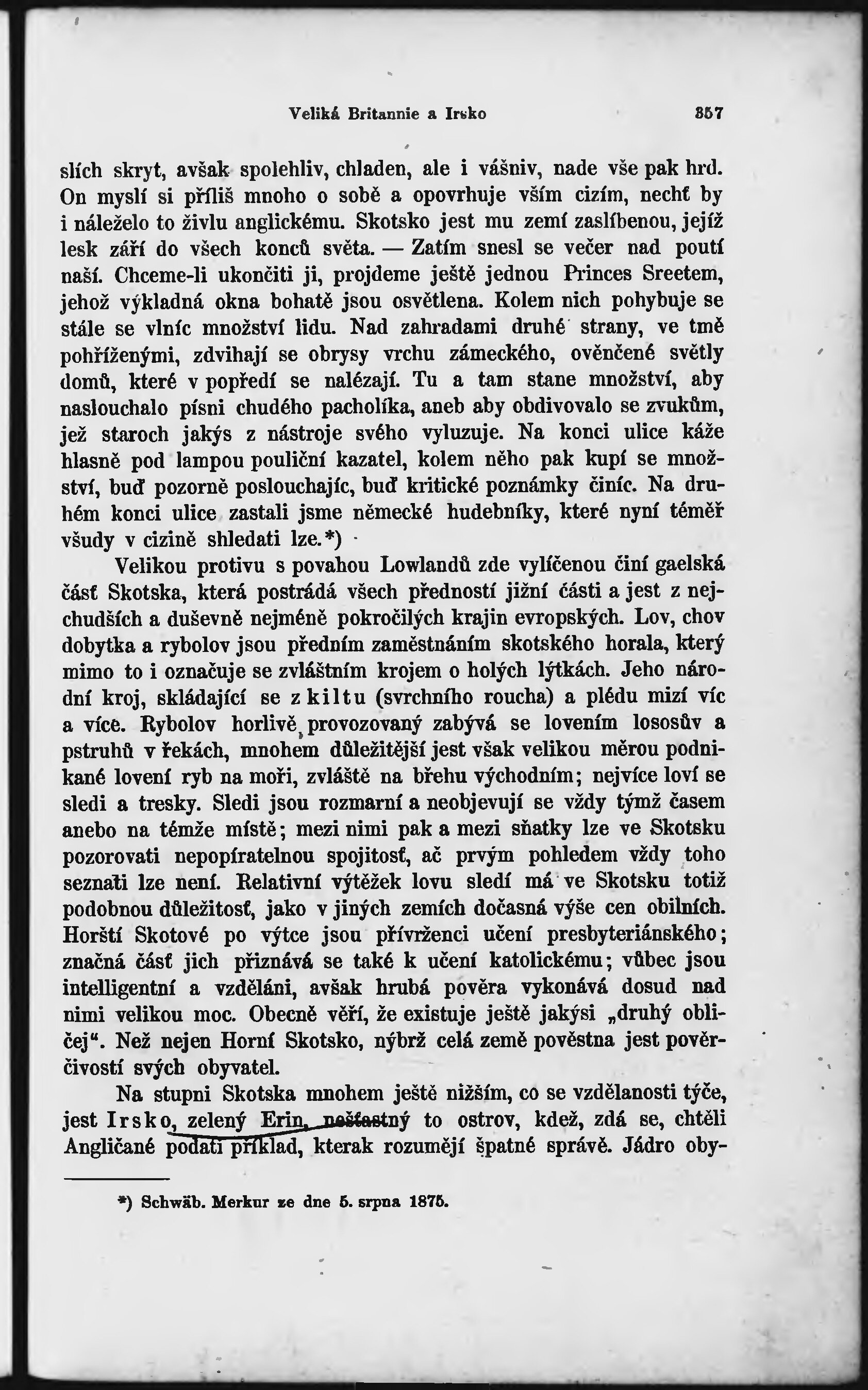 Veliká Britannie a Irsko 857

slích skryt, avšak spolehliv, chladen, ale i vášniv, nade vše pak hrd. On myslí si příliš mnoho o sobě a opovrhuje vším cizím, nechť by i náleželo to živlu anglickému. Skotsko jest mu zemí zaslíbenou, jejíž lesk září do všech konců světa. — Zatím snesl se večer nad poutí naší. Chceme-li ukončiti ji, projdeme ještě jednou Princes Sreetem, jehož výkladná okna bohatě jsou osvětlena. Kolem nich pohybuje se stále se vlníc množství lidu. Nad zahradami druhé strany, ve tmě pohříženými, zdvihají se obrysy vrchu zámeckého, ověnčené světly domů, které v popředí se nalézají. Tu a tam stane množství, aby naslouchalo písni chudého pacholíka, aneb aby obdivovalo se zvukům, jež staroch jakýs z nástroje svého vyluzuje. Na konci ulice káže hlasně pod lampou pouliční kazatel, kolem něho pak kupí se množství, buď pozorně poslouchajíc, buď kritické poznámky činíc. Na druhém konci ulice zastali jsme německé hudebníky, které nyní téměř všudy v cizině shledati lze.*)

Velikou protivu s povahou Lowlandů zde vylíčenou činí gaelská část Skotska, která postrádá všech předností jižní části a jest z nejchudších a duševně nejméně pokročilých krajin evropských. Lov, chov dobytka a rybolov jsou předním zaměstnáním skotského horala, který mimo to i označuje se zvláštním krojem o holých lýtkách. Jeho národní kroj, skládající se z kiltu (svrchního roucha) a plédu mizí víc a více. Rybolov horlivě provozovaný zabývá se lovením lososův a pstruhů v řekách, mnohem důležitější jest však velikou měrou podnikané lovení ryb na moři, zvláště na břehu východním; nejvíce loví se sledi a tresky. Sledi jsou rozmarní a neobjevují se vždy týmž časem anebo na témže místě; mezi nimi pak a mezi sňatky lze ve Skotsku pozorovati nepopíratelnou spojitosť, ač prvým pohledem vždy toho seznati lze není. Relativní výtěžek lovu sledí má ve Skotsku totiž podobnou důležitosť, jako v jiných zemích dočasná výše cen obilních. Horští Skotové po výtce jsou přívrženci učení presbyteriánského; značná část jich přiznává se také k učení katolickému; vůbec jsou intelligentní a vzděláni, avšak hrubá pověra vykonává dosud nad nimi velikou moc. Obecně věří, že existuje ještě jakýsi „druhý obličej“. Než nejen Horní Skotsko, nýbrž celá země pověstna jest pověrčivostí svých obyvatel.

Na stupni Skotska mnohem ještě nižším, co se vzdělanosti týče, jest Irsko, zelený Erin, nešťastný to ostrov, kdež, zdá se, chtěli Angličané podati příklad, kterak rozumějí špatné správě. Jádro oby-

*) Schwäb. Merkur ze dne 5. srpna 1875.